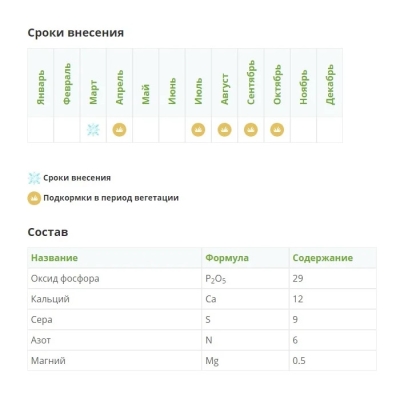 Сроки внесения

| Январь | Февраль | Март | Апрель | Май | Июнь | Июль | Август | Сентябрь | Октябрь | Ноябрь | Декабрь |
|---|---|---|---|---|---|---|---|---|---|---|---|
| | | | | | | | | | | | |

Сроки внесения

Подкормки в период вегетации

Состав

| Название | Формула | Содержание |
|---|---|---|
| Оксид фосфора | $P_2O_5$ | 29 |
| Кальций | Ca | 12 |
| Сера | S | 9 |
| Азот | N | 6 |
| Магний | Mg | 0.5 |